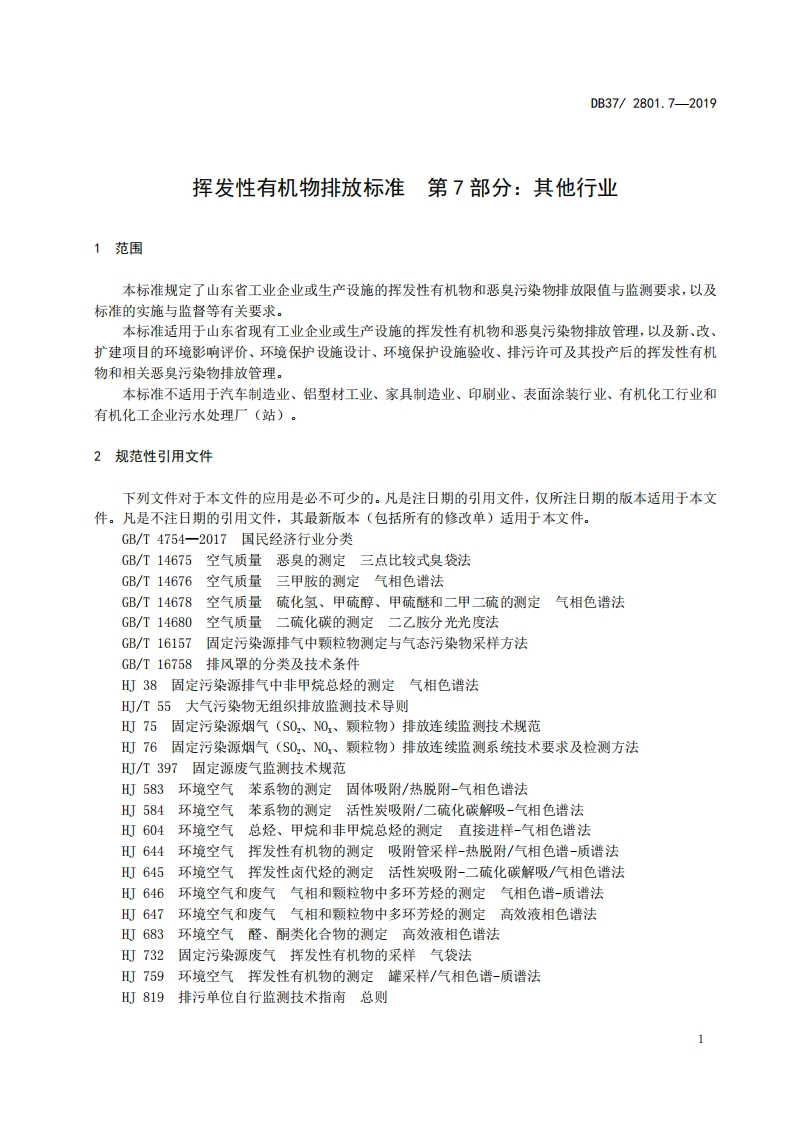 DB37/ 2801.7—2019

挥发性有机物排放标准　第 7 部分：其他行业

1　范围

本标准规定了山东省工业企业或生产设施的挥发性有机物和恶臭污染物排放限值与监测要求，以及标准的实施与监督等有关要求。

本标准适用于山东省现有工业企业或生产设施的挥发性有机物和恶臭污染物排放管理，以及新、改、扩建项目的环境影响评价、环境保护设施设计、环境保护设施验收、排污许可及其投产后的挥发性有机物和相关恶臭污染物排放管理。

本标准不适用于汽车制造业、铝型材工业、家具制造业、印刷业、表面涂装行业、有机化工行业和有机化工企业污水处理厂（站）。

2　规范性引用文件

下列文件对于本文件的应用是必不可少的。凡是注日期的引用文件，仅所注日期的版本适用于本文件。凡是不注日期的引用文件，其最新版本（包括所有的修改单）适用于本文件。

GB/T 4754—2017　国民经济行业分类
GB/T 14675　空气质量　恶臭的测定　三点比较式臭袋法
GB/T 14676　空气质量　三甲胺的测定　气相色谱法
GB/T 14678　空气质量　硫化氢、甲硫醇、甲硫醚和二甲二硫的测定　气相色谱法
GB/T 14680　空气质量　二硫化碳的测定　二乙胺分光光度法
GB/T 16157　固定污染源排气中颗粒物测定与气态污染物采样方法
GB/T 16758　排风罩的分类及技术条件
HJ 38　固定污染源排气中非甲烷总烃的测定　气相色谱法
HJ/T 55　大气污染物无组织排放监测技术导则
HJ 75　固定污染源烟气（$SO_2$、$NO_x$、颗粒物）排放连续监测技术规范
HJ 76　固定污染源烟气（$SO_2$、$NO_x$、颗粒物）排放连续监测系统技术要求及检测方法
HJ/T 397　固定源废气监测技术规范
HJ 583　环境空气　苯系物的测定　固体吸附/热脱附-气相色谱法
HJ 584　环境空气　苯系物的测定　活性炭吸附/二硫化碳解吸-气相色谱法
HJ 604　环境空气　总烃、甲烷和非甲烷总烃的测定　直接进样-气相色谱法
HJ 644　环境空气　挥发性有机物的测定　吸附管采样-热脱附/气相色谱-质谱法
HJ 645　环境空气　挥发性卤代烃的测定　活性炭吸附-二硫化碳解吸/气相色谱法
HJ 646　环境空气和废气　气相和颗粒物中多环芳烃的测定　气相色谱-质谱法
HJ 647　环境空气和废气　气相和颗粒物中多环芳烃的测定　高效液相色谱法
HJ 683　环境空气　醛、酮类化合物的测定　高效液相色谱法
HJ 732　固定污染源废气　挥发性有机物的采样　气袋法
HJ 759　环境空气　挥发性有机物的测定　罐采样/气相色谱-质谱法
HJ 819　排污单位自行监测技术指南　总则

1